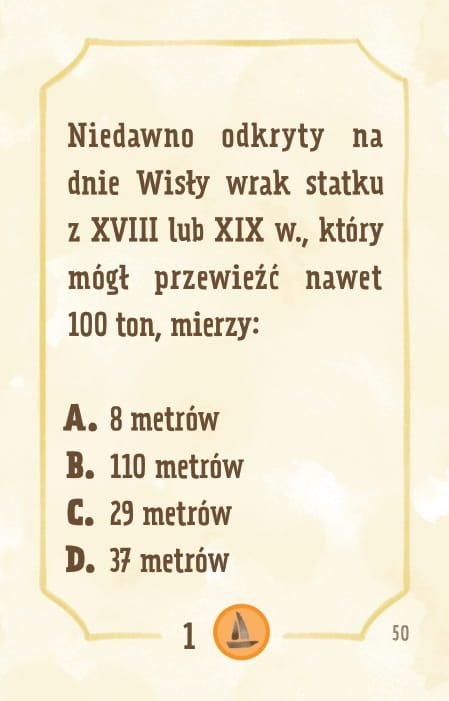 Niedawno odkryty na dnie Wisły wrak statku z XVIII lub XIX w., który mógł przewieźć nawet 100 ton, mierzy:

A. 8 metrów
B. 110 metrów
C. 29 metrów
D. 37 metrów

1

50